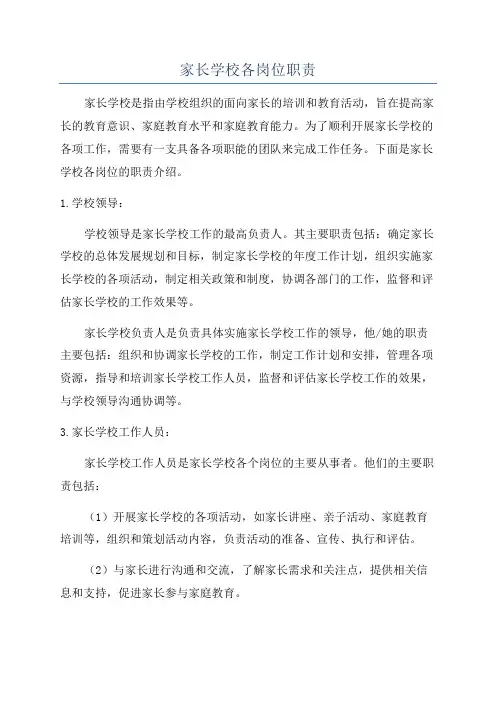 家长学校各岗位职责

家长学校是指由学校组织的面向家长的培训和教育活动，旨在提高家长的教育意识、家庭教育水平和家庭教育能力。为了顺利开展家长学校的各项工作，需要有一支具备各项职能的团队来完成工作任务。下面是家长学校各岗位的职责介绍。

1.学校领导：

学校领导是家长学校工作的最高负责人。其主要职责包括：确定家长学校的总体发展规划和目标，制定家长学校的年度工作计划，组织实施家长学校的各项活动，制定相关政策和制度，协调各部门的工作，监督和评估家长学校的工作效果等。

家长学校负责人是负责具体实施家长学校工作的领导，他/她的职责主要包括：组织和协调家长学校的工作，制定工作计划和安排，管理各项资源，指导和培训家长学校工作人员，监督和评估家长学校工作的效果，与学校领导沟通协调等。

3.家长学校工作人员：

家长学校工作人员是家长学校各个岗位的主要从事者。他们的主要职责包括：

（1）开展家长学校的各项活动，如家长讲座、亲子活动、家庭教育培训等，组织和策划活动内容，负责活动的准备、宣传、执行和评估。

（2）与家长进行沟通和交流，了解家长需求和关注点，提供相关信息和支持，促进家长参与家庭教育。